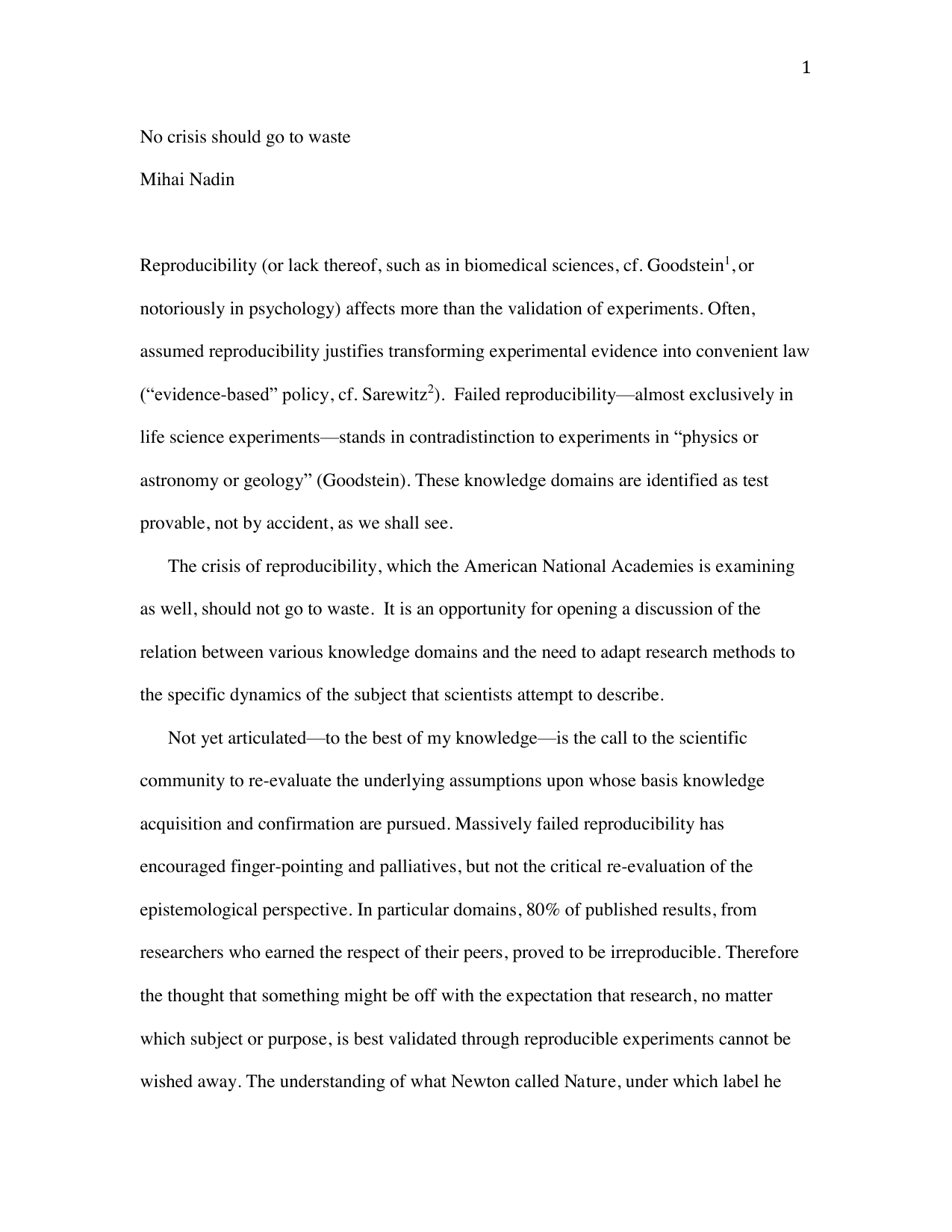 1

No crisis should go to waste

Mihai Nadin

Reproducibility (or lack thereof, such as in biomedical sciences, cf. Goodstein$^1$, or notoriously in psychology) affects more than the validation of experiments. Often, assumed reproducibility justifies transforming experimental evidence into convenient law ("evidence-based" policy, cf. Sarewitz$^2$). Failed reproducibility—almost exclusively in life science experiments—stands in contradistinction to experiments in "physics or astronomy or geology" (Goodstein). These knowledge domains are identified as test provable, not by accident, as we shall see.

The crisis of reproducibility, which the American National Academies is examining as well, should not go to waste. It is an opportunity for opening a discussion of the relation between various knowledge domains and the need to adapt research methods to the specific dynamics of the subject that scientists attempt to describe.

Not yet articulated—to the best of my knowledge—is the call to the scientific community to re-evaluate the underlying assumptions upon whose basis knowledge acquisition and confirmation are pursued. Massively failed reproducibility has encouraged finger-pointing and palliatives, but not the critical re-evaluation of the epistemological perspective. In particular domains, 80% of published results, from researchers who earned the respect of their peers, proved to be irreproducible. Therefore the thought that something might be off with the expectation that research, no matter which subject or purpose, is best validated through reproducible experiments cannot be wished away. The understanding of what Newton called Nature, under which label he